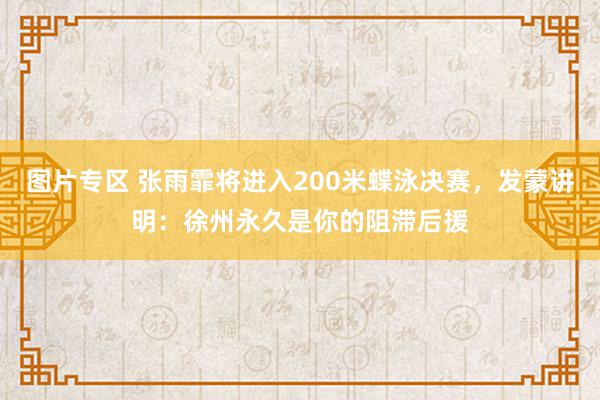 图片专区 张雨霏将进入200米蝶泳决赛，发蒙讲明：徐州永久是你的阻滞后援